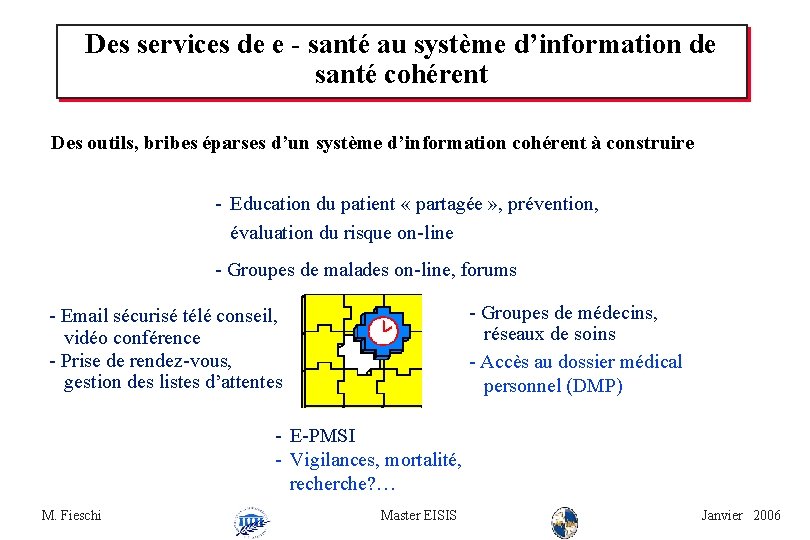 Des services de e - santé au système d'information de santé cohérent

Des outils, bribes éparses d'un système d'information cohérent à construire

- Education du patient « partagée », prévention, évaluation du risque on-line

- Groupes de malades on-line, forums

- Email sécurisé télé conseil, vidéo conférence
- Prise de rendez-vous, gestion des listes d'attentes

- Groupes de médecins, réseaux de soins
- Accès au dossier médical personnel (DMP)

- E-PMSI
- Vigilances, mortalité, recherche?…

M. Fieschi Master EISIS Janvier 2006